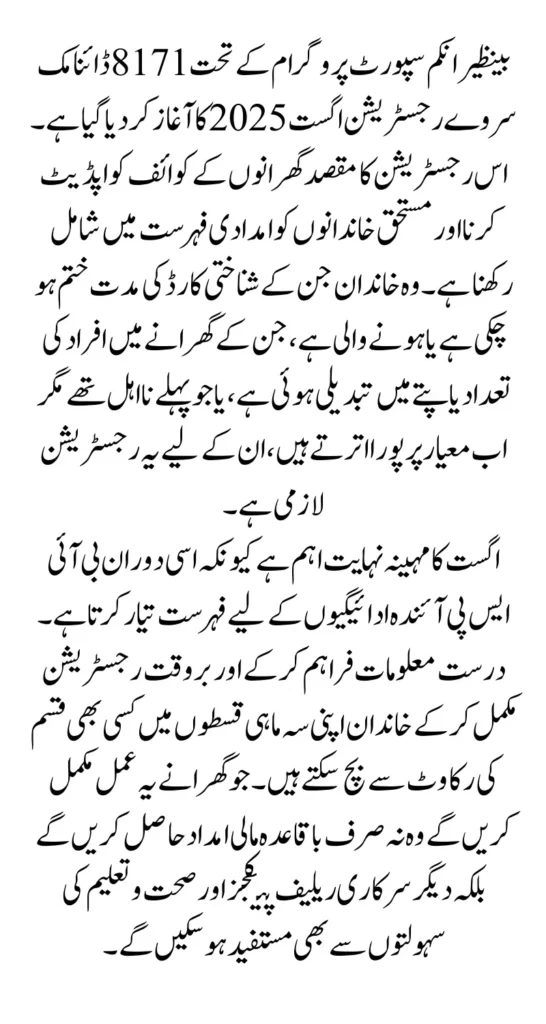 بینظیر انکم سپورٹ پروگرام کے تحت 8171 ڈائنامک سروے رجسٹریشن اگست 2025 کا آغاز کر دیا گیا ہے۔ اس رجسٹریشن کا مقصد گھرانوں کے کوائف کو اپڈیٹ کرنا اور مستحق خاندانوں کو امدادی فہرست میں شامل رکھنا ہے۔ وہ خاندان جن کے شناختی کارڈ کی مدت ختم ہو چکی ہے یا ہونے والی ہے، جن کے گھرانے میں افراد کی تعداد یا پتے میں تبدیلی ہوئی ہے، یا جو پہلے نااہل تھے مگر اب معیار پر پورا اترتے ہیں، ان کے لیے یہ رجسٹریشن لازمی ہے۔

اگست کا مہینہ نہایت اہم ہے کیونکہ اسی دوران بی آئی ایس پی آئندہ ادائیگیوں کے لیے فہرست تیار کرتا ہے۔ درست معلومات فراہم کر کے اور بروقت رجسٹریشن مکمل کر کے خاندان اپنی سہ ماہی قسطوں میں کسی بھی قسم کی رکاوٹ سے بچ سکتے ہیں۔ جو گھرانے یہ عمل مکمل کریں گے وہ نہ صرف باقاعدہ مالی امداد حاصل کریں گے بلکہ دیگر سرکاری ریلیف پیکجز اور صحت و تعلیم کی سہولتوں سے بھی مستفید ہو سکیں گے۔